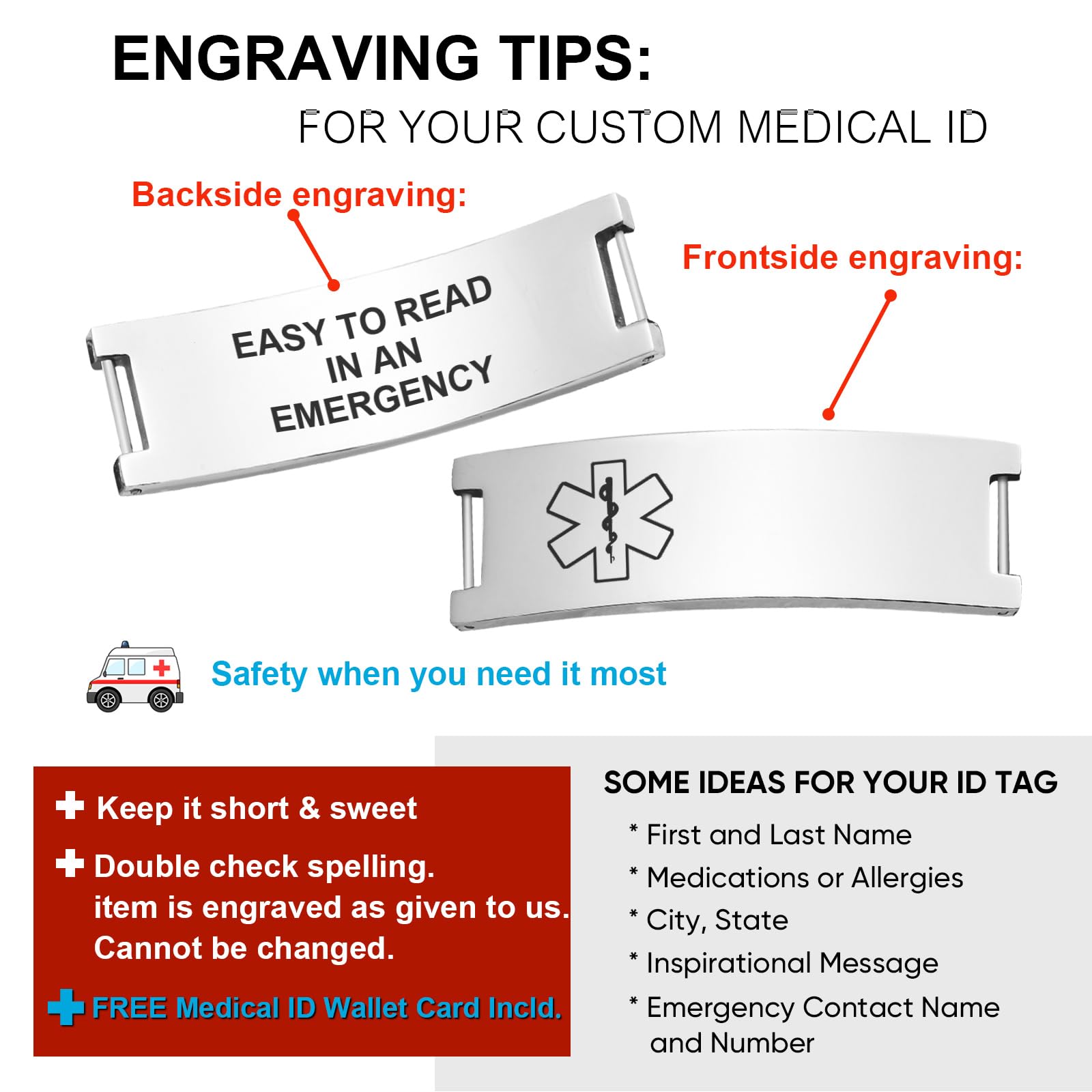 ENGRAVING TIPS:
FOR YOUR CUSTOM MEDICAL ID

Backside engraving:

EASY TO READ
IN AN
EMERGENCY

Frontside engraving:

Safety when you need it most

Keep it short & sweet

Double check spelling. item is engraved as given to us. Cannot be changed.

FREE Medical ID Wallet Card Incld.

SOME IDEAS FOR YOUR ID TAG

* First and Last Name
* Medications or Allergies
* City, State
* Inspirational Message
* Emergency Contact Name and Number